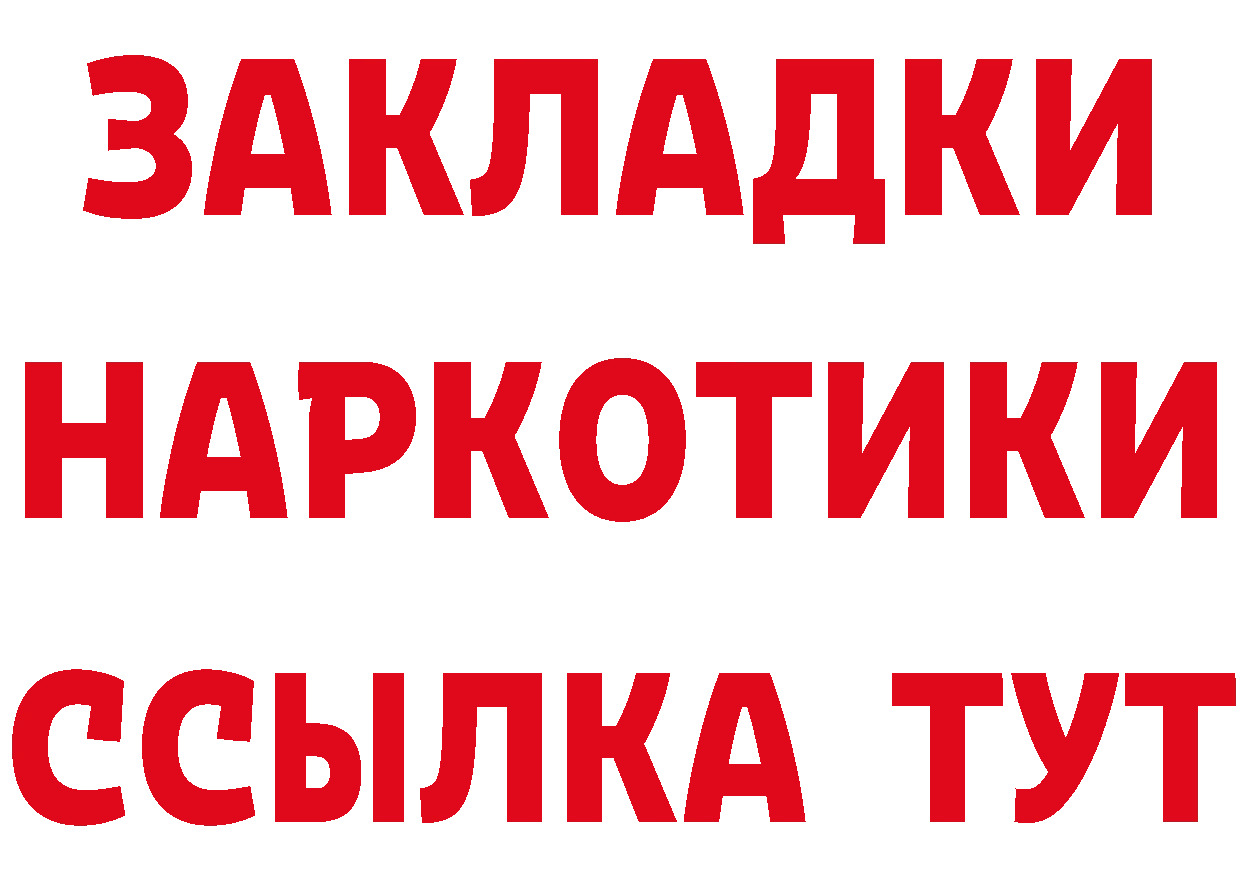 ЗАКЛАДКИ НАРКОТИКИ ССЫЛКА ТУТ